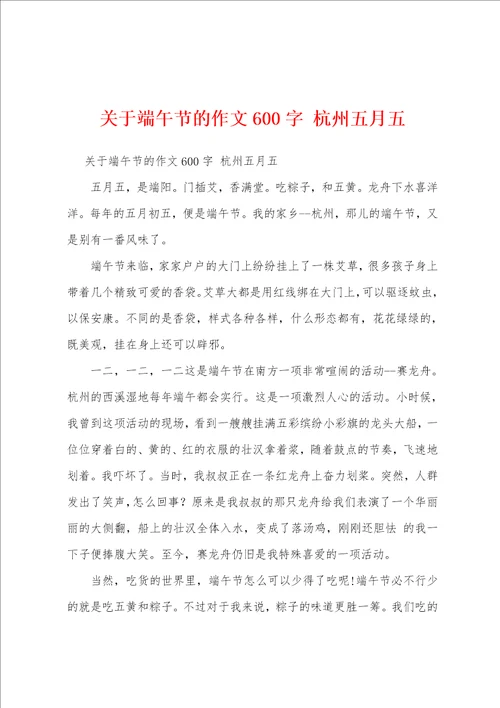 关于端午节的作文600字 杭州五月五

关于端午节的作文600字 杭州五月五

五月五，是端阳。门插艾，香满堂。吃粽子，和五黄。龙舟下水喜洋洋。每年的五月初五，便是端午节。我的家乡--杭州，那儿的端午节，又是别有一番风味了。

端午节来临，家家户户的大门上纷纷挂上了一株艾草，很多孩子身上带着几个精致可爱的香袋。艾草大都是用红线绑在大门上，可以驱逐蚊虫，以保安康。不同的是香袋，样式各种各样，什么形态都有，花花绿绿的，既美观，挂在身上还可以辟邪。

一二，一二，一二这是端午节在南方一项非常喧闹的活动--赛龙舟。杭州的西溪湿地每年端午都会实行。这是一项激烈人心的活动。小时候，我曾到这项活动的现场，看到一艘艘挂满五彩缤纷小彩旗的龙头大船，一位位穿着白的、黄的、红的衣服的壮汉拿着桨，随着鼓点的节奏，飞速地划着。我吓坏了。当时，我叔叔正在一条红龙舟上奋力划桨。突然，人群发出了笑声，怎么回事？原来是我叔叔的那只龙舟给我们表演了一个华丽丽的大侧翻，船上的壮汉全体入水，变成了落汤鸡，刚刚还胆怯 的我一下子便捧腹大笑。至今，赛龙舟仍旧是我特殊喜爱的一项活动。

当然，吃货的世界里，端午节怎么可以少得了吃呢!端午节必不行少的就是吃五黄和粽子。不过对于我来说，粽子的味道更胜一筹。我们吃的